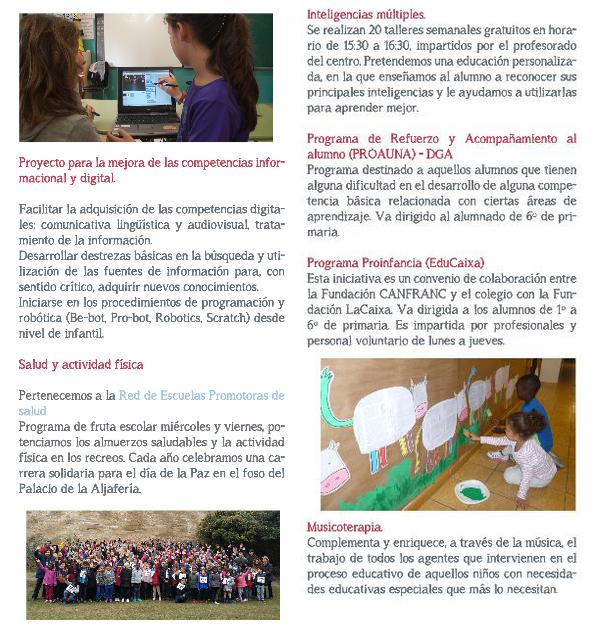 Proyecto para la mejora de las competencias informacional y digital.

Facilitar la adquisición de las competencias digitales: comunicativa lingüística y audiovisual, tratamiento de la información.
Desarrollar destrezas básicas en la búsqueda y utilización de las fuentes de información para, con sentido crítico, adquirir nuevos conocimientos.
Iniciarse en los procedimientos de programación y robótica (Be-bot, Pro-bot, Robotics, Scratch) desde nivel de infantil.

Salud y actividad física

Pertenecemos a la Red de Escuelas Promotoras de salud
Programa de fruta escolar miércoles y viernes, potenciamos los almuerzos saludables y la actividad física en los recreos. Cada año celebramos una carrera solidaria para el día de la Paz en el foso del Palacio de la Aljafería.

Inteligencias múltiples.
Se realizan 20 talleres semanales gratuitos en horario de 15:30 a 16:30, impartidos por el profesorado del centro. Pretendemos una educación personalizada, en la que enseñamos al alumno a reconocer sus principales inteligencias y le ayudamos a utilizarlas para aprender mejor.

Programa de Refuerzo y Acompañamiento al alumno (PROAUNA) - DGA
Programa destinado a aquellos alumnos que tienen alguna dificultad en el desarrollo de alguna competencia básica relacionada con ciertas áreas de aprendizaje. Va dirigido al alumnado de 6º de primaria.

Programa Proinfancia (EduCaixa)
Esta iniciativa es un convenio de colaboración entre la Fundación CANFRANC y el colegio con la Fundación LaCaixa. Va dirigida a los alumnos de 1º a 6º de primaria. Es impartida por profesionales y personal voluntario de lunes a jueves.

Musicoterapia.
Complementa y enriquece, a través de la música, el trabajo de todos los agentes que intervienen en el proceso educativo de aquellos niños con necesidades educativas especiales que más lo necesitan.